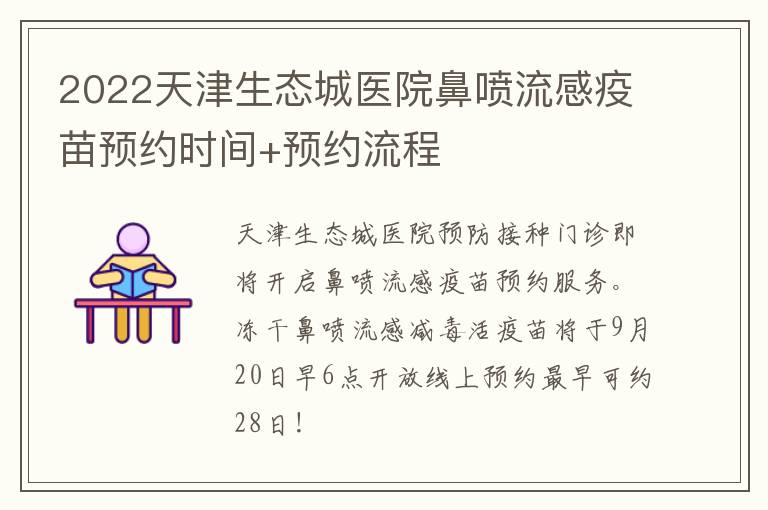 2022天津生态城医院鼻喷流感疫苗预约时间+预约流程

天津生态城医院预防接种门诊即将开启鼻喷流感疫苗预约服务。冻干鼻喷流感减毒活疫苗将于9月20日早6点开放线上预约最早可约28日！